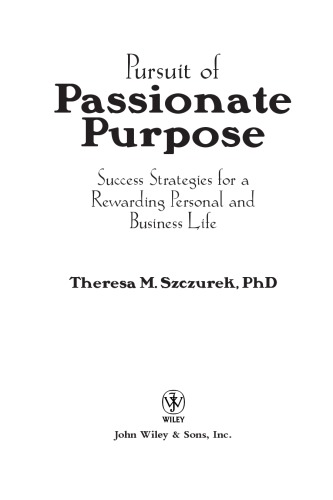 Pursuit of
Passionate Purpose

Success Strategies for a Rewarding Personal and Business Life

Theresa M. Szczurek, PhD

WILEY

John Wiley & Sons, Inc.